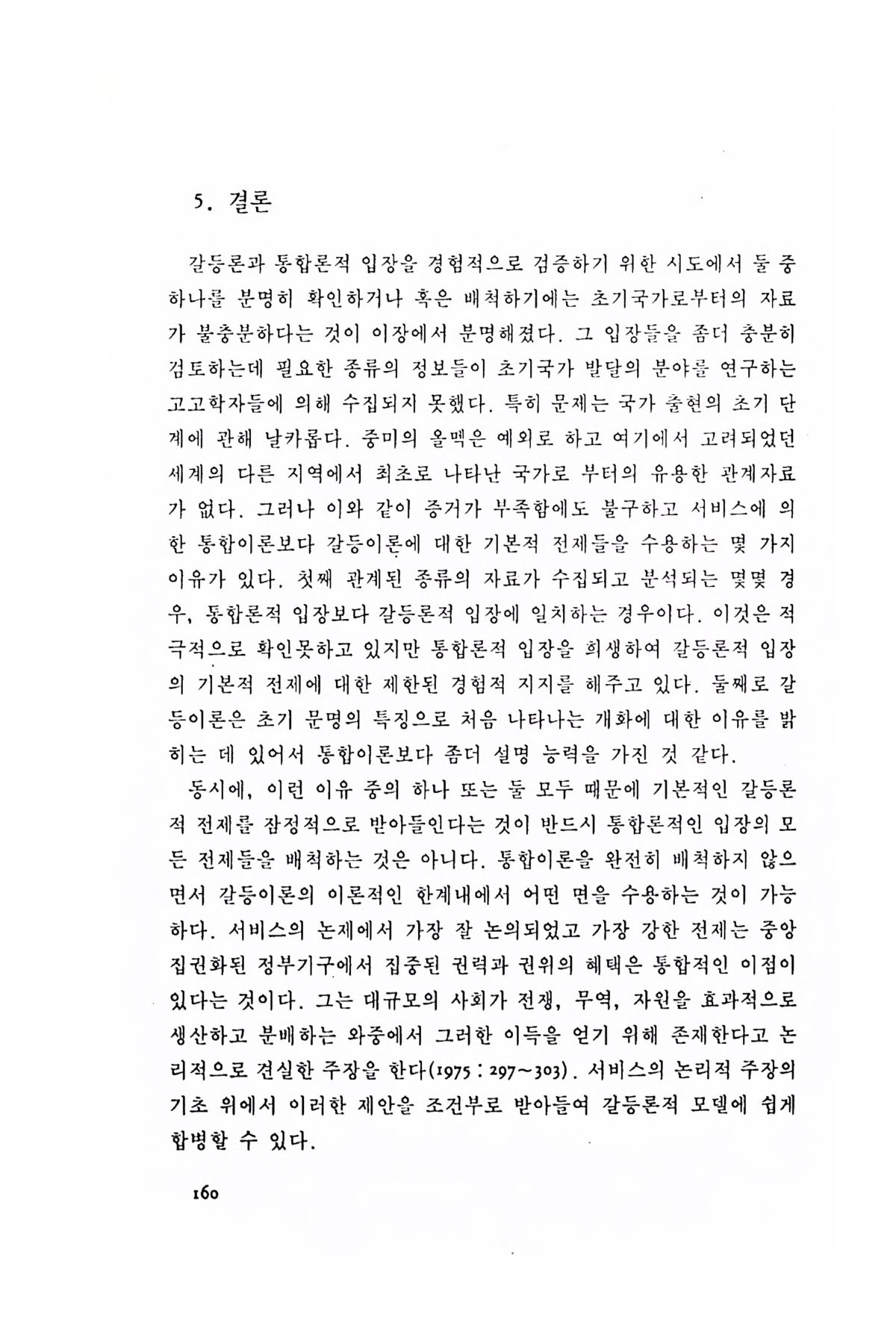 5. 결론

갈등론과 통합론적 입장을 경험적으로 검증하기 위한 시도에서 둘 중 하나를 분명히 확인하거나 혹은 배척하기에는 초기국가로부터의 자료가 불충분하다는 것이 이장에서 분명해졌다. 그 입장들을 좀더 충분히 검토하는데 필요한 종류의 정보들이 초기국가 발달의 분야를 연구하는 고고학자들에 의해 수집되지 못했다. 특히 문제는 국가 출현의 초기 단계에 관해 날카롭다. 중미의 올멕은 예외로 하고 여기에서 고려되었던 세계의 다른 지역에서 최초로 나타난 국가로 부터의 유용한 관계자료가 없다. 그러나 이와 같이 증거가 부족함에도 불구하고 서비스에 의한 통합이론보다 갈등이론에 대한 기본적 전제들을 수용하는 몇 가지 이유가 있다. 첫째 관계된 종류의 자료가 수집되고 분석되는 몇몇 경우, 통합론적 입장보다 갈등론적 입장에 일치하는 경우이다. 이것은 적극적으로 확인못하고 있지만 통합론적 입장을 희생하여 갈등론적 입장의 기본적 전제에 대한 제한된 경험적 지지를 해주고 있다. 둘째로 갈등이론은 초기 문명의 특징으로 처음 나타나는 개화에 대한 이유를 밝히는 데 있어서 통합이론보다 좀더 설명 능력을 가진 것 같다.

동시에, 이런 이유 중의 하나 또는 둘 모두 때문에 기본적인 갈등론적 전제를 잠정적으로 받아들인다는 것이 반드시 통합론적인 입장의 모든 전제들을 배척하는 것은 아니다. 통합이론을 완전히 배척하지 않으면서 갈등이론의 이론적인 한계내에서 어떤 면을 수용하는 것이 가능하다. 서비스의 논제에서 가장 잘 논의되었고 가장 강한 전제는 중앙집권화된 정부기구에서 집중된 권력과 권위의 혜택은 통합적인 이점이 있다는 것이다. 그는 대규모의 사회가 전쟁, 무역, 자원을 효과적으로 생산하고 분배하는 와중에서 그러한 이득을 얻기 위해 존재한다고 논리적으로 견실한 주장을 한다(1975 : 297~303). 서비스의 논리적 주장의 기초 위에서 이러한 제안을 조건부로 받아들여 갈등론적 모델에 쉽게 합병할 수 있다.

160